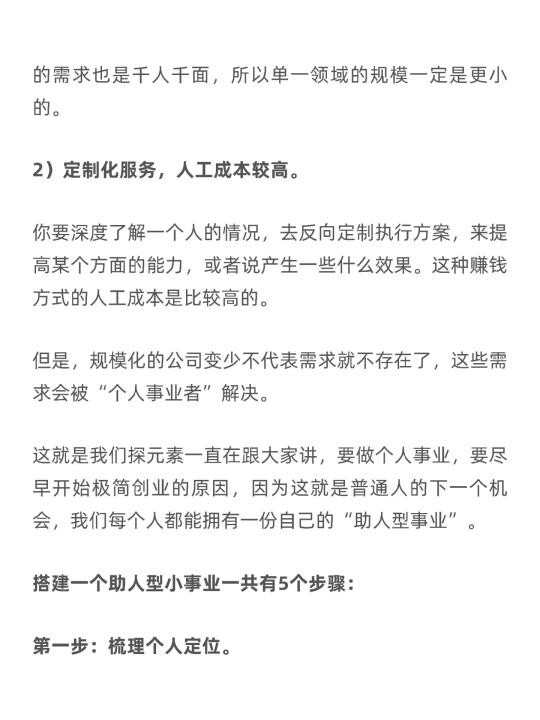 的需求也是千人千面，所以单一领域的规模一定是更小的。

2）定制化服务，人工成本较高。

你要深度了解一个人的情况，去反向定制执行方案，来提高某个方面的能力，或者说产生一些什么效果。这种赚钱方式的人工成本是比较高的。

但是，规模化的公司变少不代表需求就不存在了，这些需求会被“个人事业者”解决。

这就是我们探元素一直在跟大家讲，要做个人事业，要尽早开始极简创业的原因，因为这就是普通人的下一个机会，我们每个人都能拥有一份自己的“助人型事业”。

搭建一个助人型小事业一共有5个步骤：

第一步：梳理个人定位。